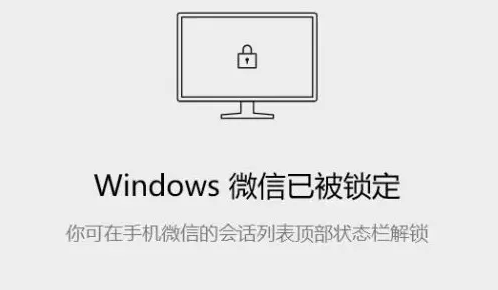 Windows 微信已被锁定

你可在手机微信的会话列表顶部状态栏解锁